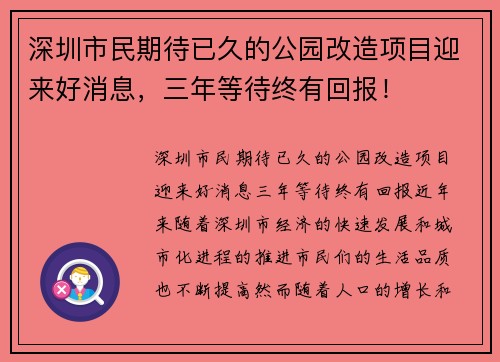 深圳市民期待已久的公园改造项目迎来好消息，三年等待终有回报！

深圳市民期待已久的公园改造项目迎来好消息三年等待终有回报近年来随着深圳市经济的快速发展和城市化进程的推进市民们的生活品质也不断提高然而随着人口的增长和